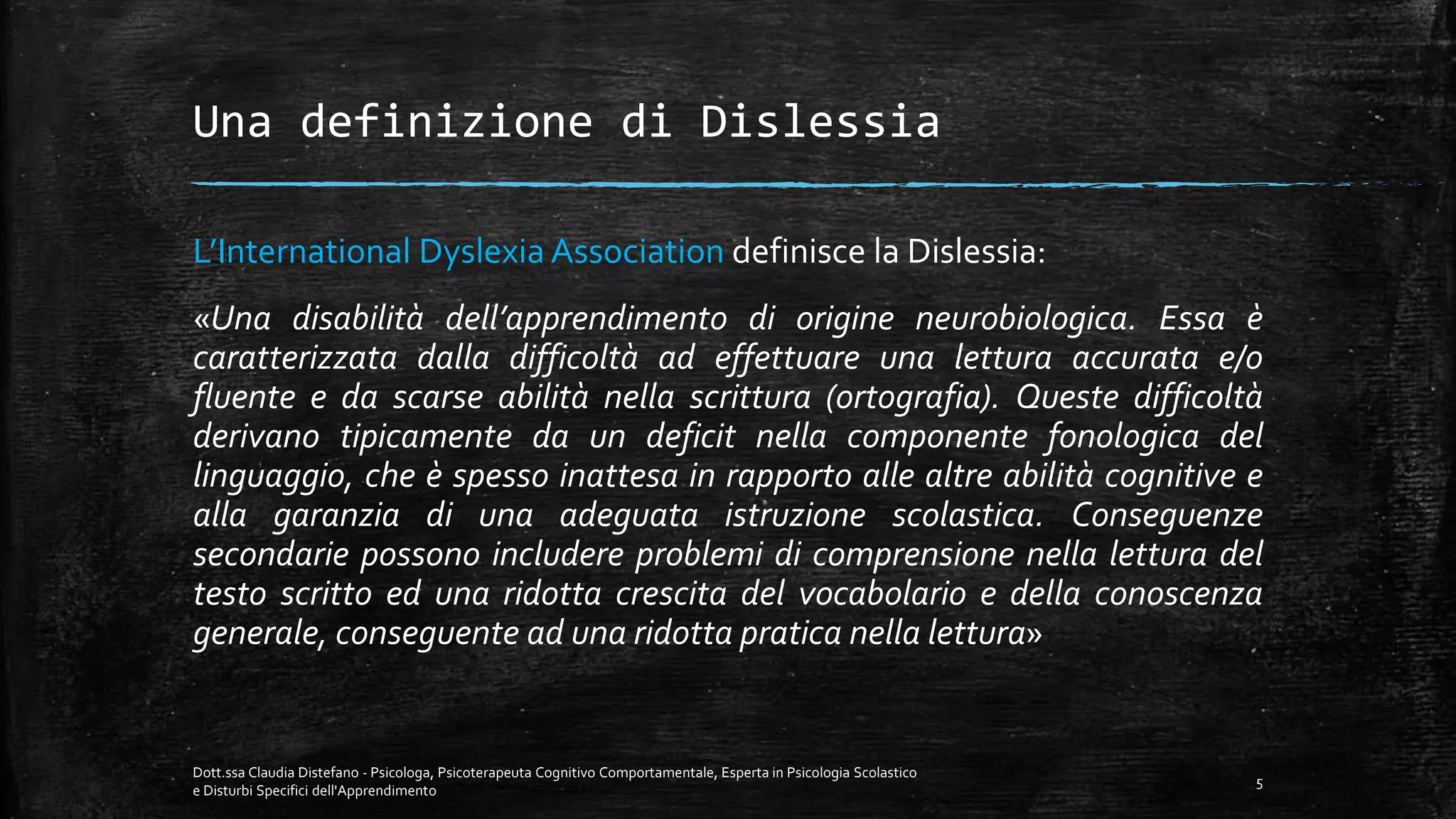 Una definizione di Dislessia

L’International Dyslexia Association definisce la Dislessia:

«Una disabilità dell’apprendimento di origine neurobiologica. Essa è caratterizzata dalla difficoltà ad effettuare una lettura accurata e/o fluente e da scarse abilità nella scrittura (ortografia). Queste difficoltà derivano tipicamente da un deficit nella componente fonologica del linguaggio, che è spesso inattesa in rapporto alle altre abilità cognitive e alla garanzia di una adeguata istruzione scolastica. Conseguenze secondarie possono includere problemi di comprensione nella lettura del testo scritto ed una ridotta crescita del vocabolario e della conoscenza generale, conseguente ad una ridotta pratica nella lettura»

Dott.ssa Claudia Distefano - Psicologa, Psicoterapeuta Cognitivo Comportamentale, Esperta in Psicologia Scolastico e Disturbi Specifici dell'Apprendimento

5